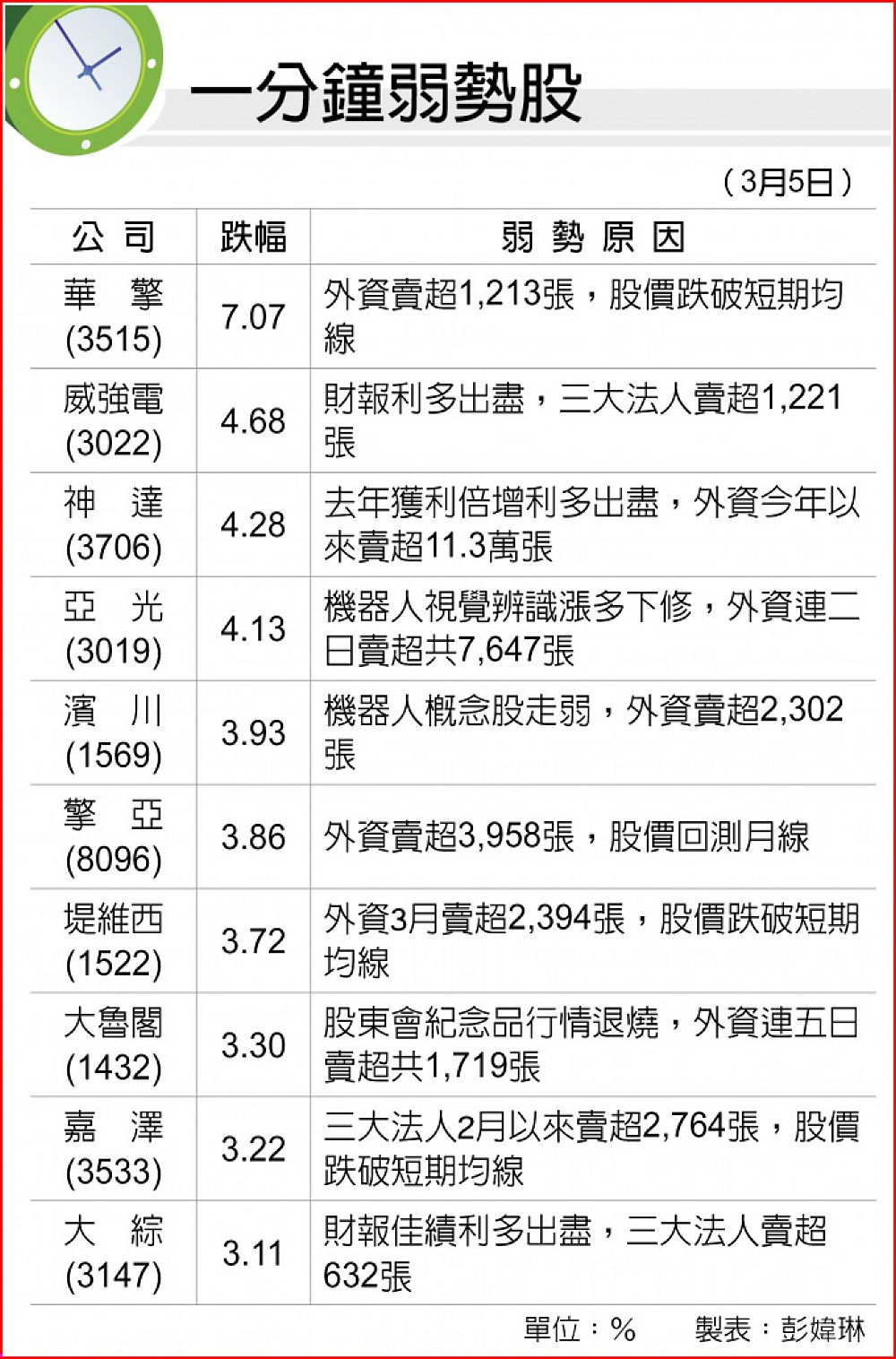 一分鐘弱勢股

（3月5日）

| 公司 | 跌幅 | 弱勢原因 |
|---|---|---|
| 華擎(3515) | 7.07 | 外資賣超1,213張，股價跌破短期均線 |
| 威強電(3022) | 4.68 | 財報利多出盡，三大法人賣超1,221張 |
| 神達(3706) | 4.28 | 去年獲利倍增利多出盡，外資今年以來賣超11.3萬張 |
| 亞光(3019) | 4.13 | 機器人視覺辨識漲多下修，外資連二日賣超共7,647張 |
| 濱川(1569) | 3.93 | 機器人概念股走弱，外資賣超2,302張 |
| 擎亞(8096) | 3.86 | 外資賣超3,958張，股價回測月線 |
| 堤維西(1522) | 3.72 | 外資3月賣超2,394張，股價跌破短期均線 |
| 大魯閣(1432) | 3.30 | 股東會紀念品行情退燒，外資連五日賣超共1,719張 |
| 嘉澤(3533) | 3.22 | 三大法人2月以來賣超2,764張，股價跌破短期均線 |
| 大綜(3147) | 3.11 | 財報佳績利多出盡，三大法人賣超632張 |

單位：%　製表：彭媁琳